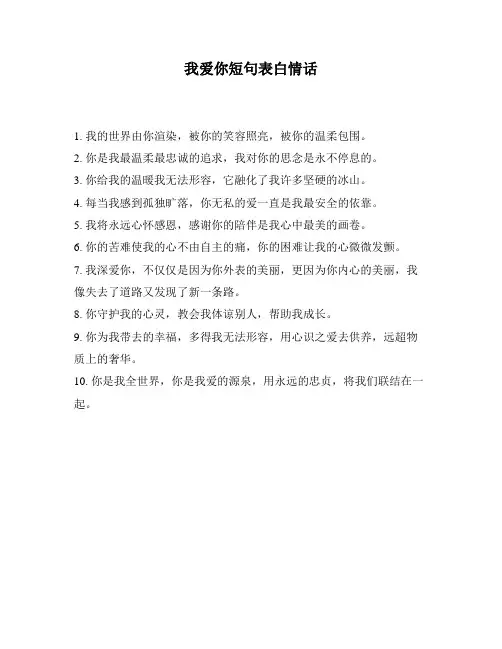 我爱你短句表白情话

1. 我的世界由你渲染，被你的笑容照亮，被你的温柔包围。

2. 你是我最温柔最忠诚的追求，我对你的思念是永不停息的。

3. 你给我的温暖我无法形容，它融化了我许多坚硬的冰山。

4. 每当我感到孤独旷落，你无私的爱一直是我最安全的依靠。

5. 我将永远心怀感恩，感谢你的陪伴是我心中最美的画卷。

6. 你的苦难使我的心不由自主的痛，你的困难让我的心微微发颤。

7. 我深爱你，不仅仅是因为你外表的美丽，更因为你内心的美丽，我像失去了道路又发现了新一条路。

8. 你守护我的心灵，教会我体谅别人，帮助我成长。

9. 你为我带去的幸福，多得我无法形容，用心识之爱去供养，远超物质上的奢华。

10. 你是我全世界，你是我爱的源泉，用永远的忠贞，将我们联结在一起。